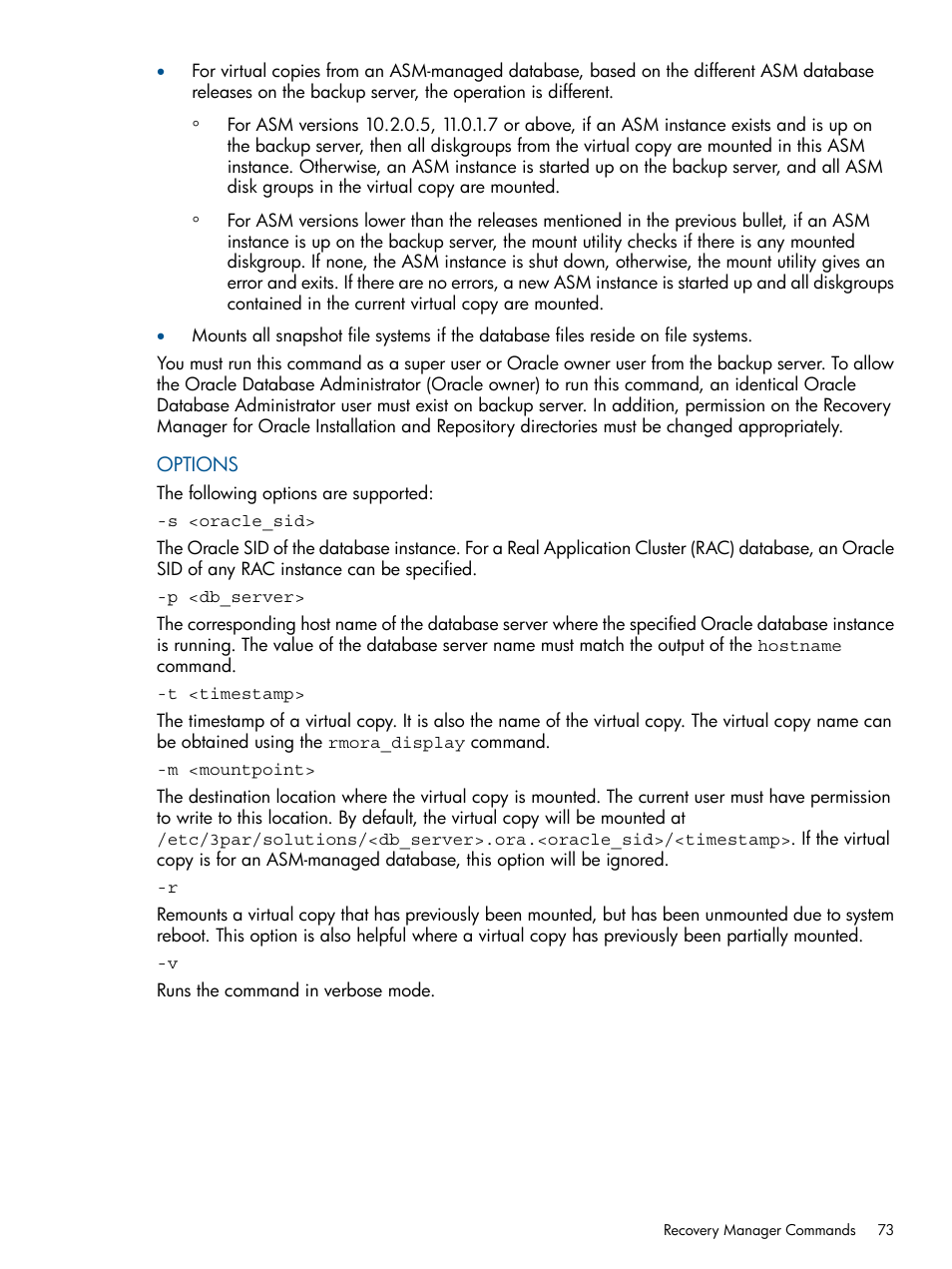 • For virtual copies from an ASM-managed database, based on the different ASM database releases on the backup server, the operation is different.

◦ For ASM versions 10.2.0.5, 11.0.1.7 or above, if an ASM instance exists and is up on the backup server, then all diskgroups from the virtual copy are mounted in this ASM instance. Otherwise, an ASM instance is started up on the backup server, and all ASM disk groups in the virtual copy are mounted.

◦ For ASM versions lower than the releases mentioned in the previous bullet, if an ASM instance is up on the backup server, the mount utility checks if there is any mounted diskgroup. If none, the ASM instance is shut down, otherwise, the mount utility gives an error and exits. If there are no errors, a new ASM instance is started up and all diskgroups contained in the current virtual copy are mounted.

• Mounts all snapshot file systems if the database files reside on file systems.

You must run this command as a super user or Oracle owner user from the backup server. To allow the Oracle Database Administrator (Oracle owner) to run this command, an identical Oracle Database Administrator user must exist on backup server. In addition, permission on the Recovery Manager for Oracle Installation and Repository directories must be changed appropriately.

OPTIONS

The following options are supported:

-s <oracle_sid>

The Oracle SID of the database instance. For a Real Application Cluster (RAC) database, an Oracle SID of any RAC instance can be specified.

-p <db_server>

The corresponding host name of the database server where the specified Oracle database instance is running. The value of the database server name must match the output of the hostname command.

-t <timestamp>

The timestamp of a virtual copy. It is also the name of the virtual copy. The virtual copy name can be obtained using the rmora_display command.

-m <mountpoint>

The destination location where the virtual copy is mounted. The current user must have permission to write to this location. By default, the virtual copy will be mounted at /etc/3par/solutions/<db_server>.ora.<oracle_sid>/<timestamp>. If the virtual copy is for an ASM-managed database, this option will be ignored.

-r

Remounts a virtual copy that has previously been mounted, but has been unmounted due to system reboot. This option is also helpful where a virtual copy has previously been partially mounted.

-v

Runs the command in verbose mode.

Recovery Manager Commands 73